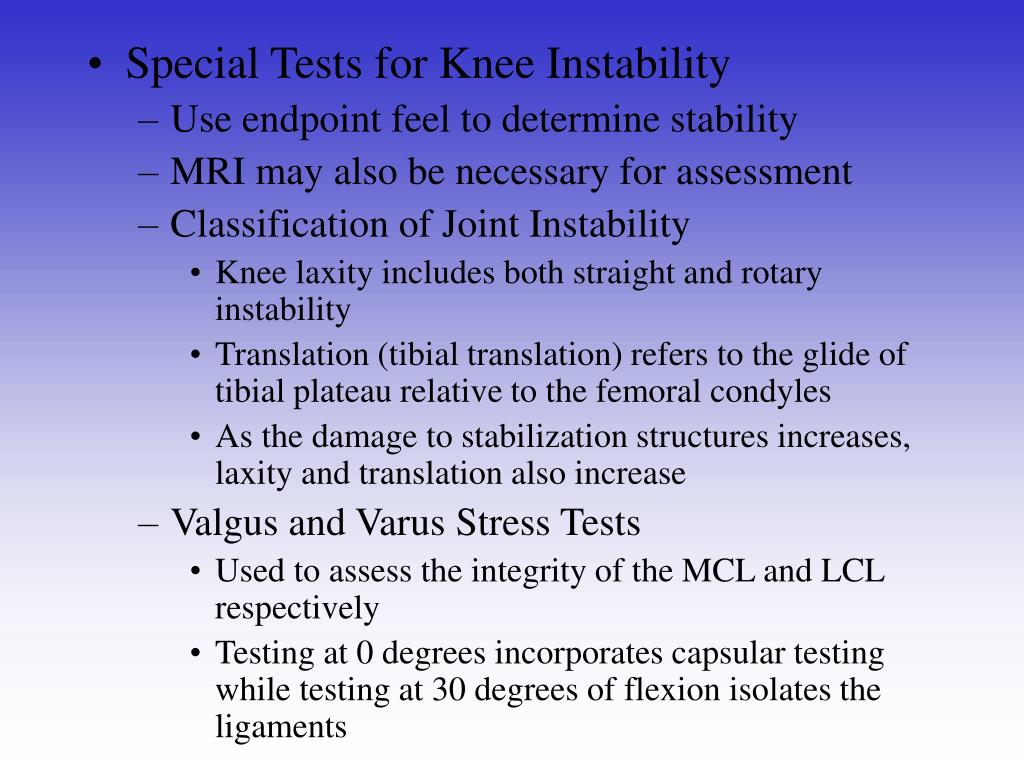 • Special Tests for Knee Instability
– Use endpoint feel to determine stability
– MRI may also be necessary for assessment
– Classification of Joint Instability
• Knee laxity includes both straight and rotary instability
• Translation (tibial translation) refers to the glide of tibial plateau relative to the femoral condyles
• As the damage to stabilization structures increases, laxity and translation also increase
– Valgus and Varus Stress Tests
• Used to assess the integrity of the MCL and LCL respectively
• Testing at 0 degrees incorporates capsular testing while testing at 30 degrees of flexion isolates the ligaments